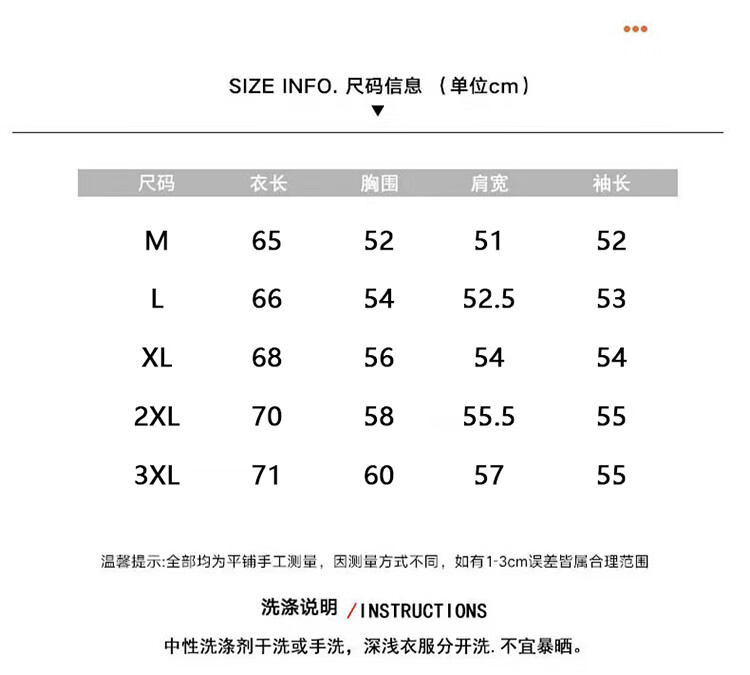 SIZE INFO. 尺码信息 （单位cm）

| 尺码 | 衣长 | 胸围 | 肩宽 | 袖长 |
|---|---|---|---|---|
| M | 65 | 52 | 51 | 52 |
| L | 66 | 54 | 52.5 | 53 |
| XL | 68 | 56 | 54 | 54 |
| 2XL | 70 | 58 | 55.5 | 55 |
| 3XL | 71 | 60 | 57 | 55 |

温馨提示:全部均为平铺手工测量，因测量方式不同，如有1-3cm误差皆属合理范围

洗涤说明 /INSTRUCTIONS

中性洗涤剂干洗或手洗，深浅衣服分开洗. 不宜暴晒。